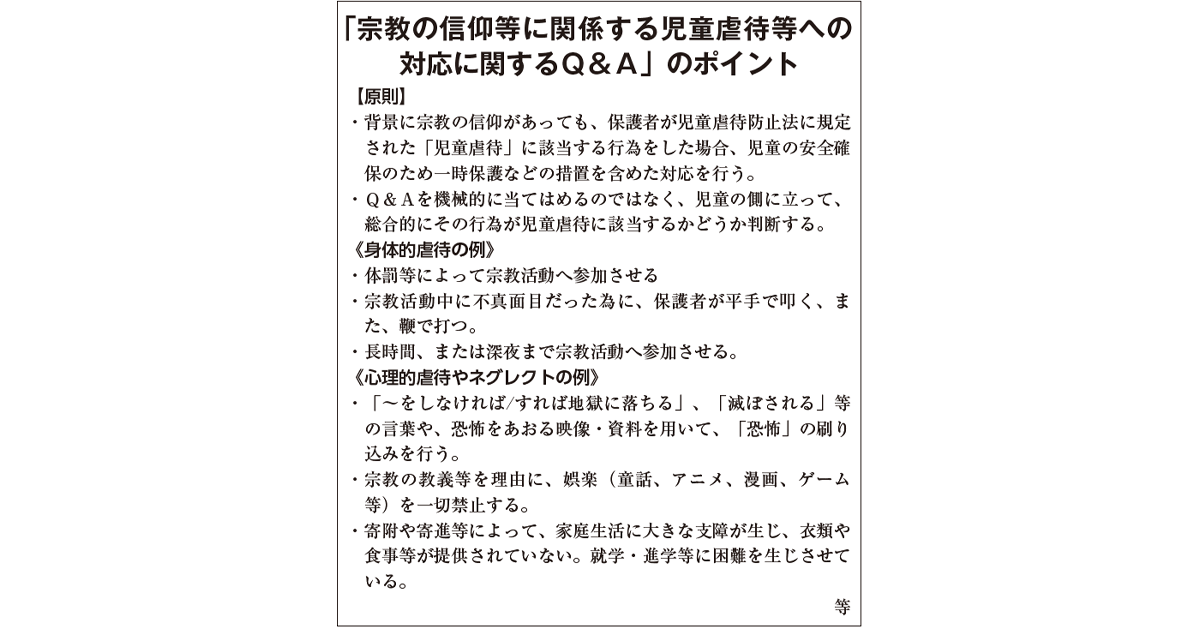 「宗教の信仰等に関係する児童虐待等への対応に関するQ＆A」のポイント

【原則】

・背景に宗教の信仰があっても、保護者が児童虐待防止法に規定された「児童虐待」に該当する行為をした場合、児童の安全確保のため一時保護などの措置を含めた対応を行う。

・Q＆Aを機械的に当てはめるのではなく、児童の側に立って、総合的にその行為が児童虐待に該当するかどうか判断する。

《身体的虐待の例》

・体罰等によって宗教活動へ参加させる

・宗教活動中に不真面目だった為に、保護者が平手で叩く、また、鞭で打つ。

・長時間、または深夜まで宗教活動へ参加させる。

《心理的虐待やネグレクトの例》

・「～をしなければ/すれば地獄に落ちる」、「滅ぼされる」等の言葉や、恐怖をあおる映像・資料を用いて、「恐怖」の刷り込みを行う。

・宗教の教義等を理由に、娯楽（童話、アニメ、漫画、ゲーム等）を一切禁止する。

・寄附や寄進等によって、家庭生活に大きな支障が生じ、衣類や食事等が提供されていない。就学・進学等に困難を生じさせている。

等